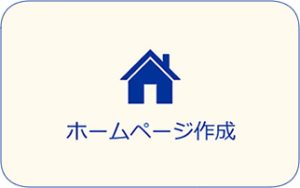 ホームページ作成